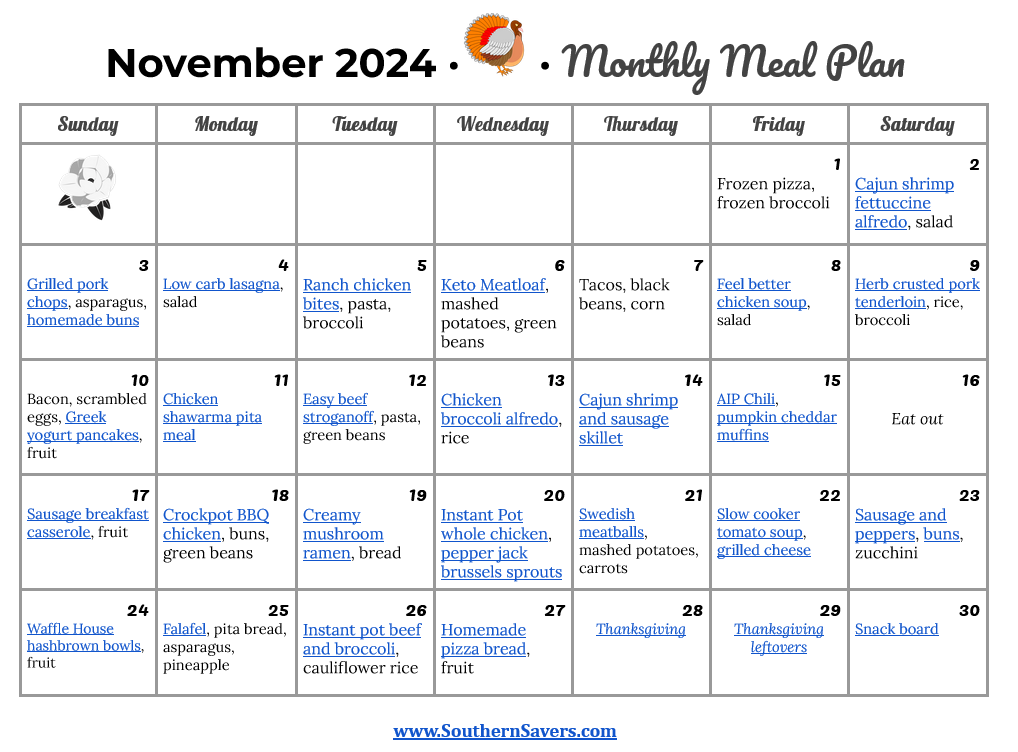 November 2024 • • Monthly Meal Plan

| Sunday | Monday | Tuesday | Wednesday | Thursday | Friday | Saturday |
|---|---|---|---|---|---|---|
| | | | | | 1 Frozen pizza, frozen broccoli | 2 Cajun shrimp fettuccine alfredo, salad |
| 3 Grilled pork chops, asparagus, homemade buns | 4 Low carb lasagna, salad | 5 Ranch chicken bites, pasta, broccoli | 6 Keto Meatloaf, mashed potatoes, green beans | 7 Tacos, black beans, corn | 8 Feel better chicken soup, salad | 9 Herb crusted pork tenderloin, rice, broccoli |
| 10 Bacon, scrambled eggs, Greek yogurt pancakes, fruit | 11 Chicken shawarma pita meal | 12 Easy beef stroganoff, pasta, green beans | 13 Chicken broccoli alfredo, rice | 14 Cajun shrimp and sausage skillet | 15 AIP Chili, pumpkin cheddar muffins | 16 Eat out |
| 17 Sausage breakfast casserole, fruit | 18 Crockpot BBQ chicken, buns, green beans | 19 Creamy mushroom ramen, bread | 20 Instant Pot whole chicken, pepper jack brussels sprouts | 21 Swedish meatballs, mashed potatoes, carrots | 22 Slow cooker tomato soup, grilled cheese | 23 Sausage and peppers, buns, zucchini |
| 24 Waffle House hashbrown bowls, fruit | 25 Falafel, pita bread, asparagus, pineapple | 26 Instant pot beef and broccoli, cauliflower rice | 27 Homemade pizza bread, fruit | 28 Thanksgiving | 29 Thanksgiving leftovers | 30 Snack board |

www.SouthernSavers.com